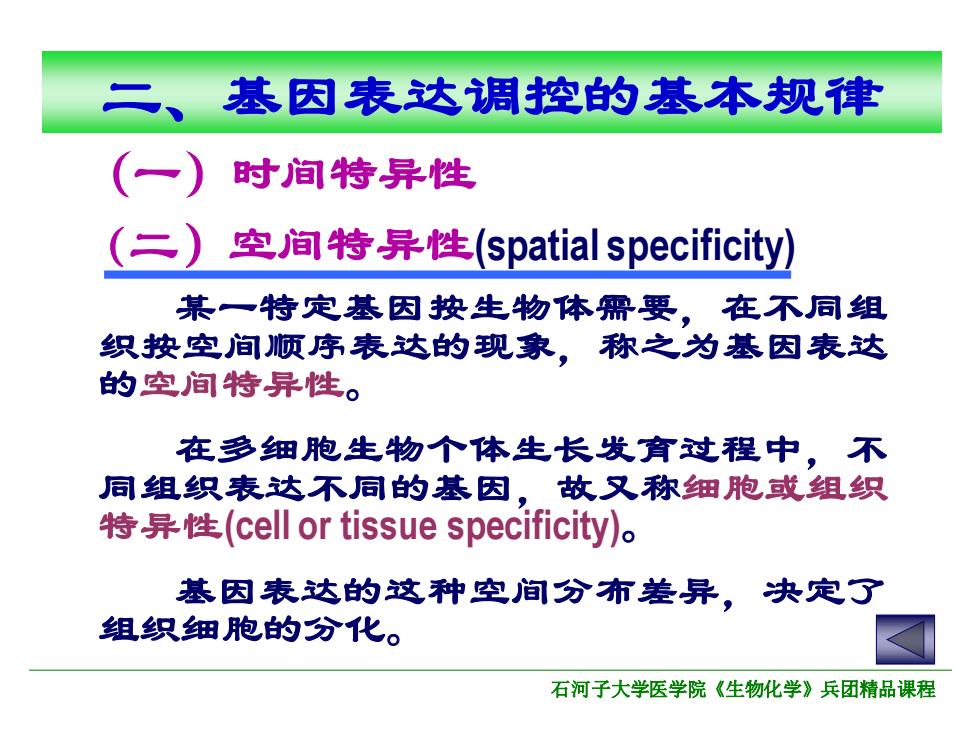 二、基因表达调控的基本规律

（一）时间特异性

（二）空间特异性(spatial specificity)

某一特定基因按生物体需要，在不同组织按空间顺序表达的现象，称之为基因表达的空间特异性。

在多细胞生物个体生长发育过程中，不同组织表达不同的基因，故又称细胞或组织特异性(cell or tissue specificity)。

基因表达的这种空间分布差异，决定了组织细胞的分化。

石河子大学医学院《生物化学》兵团精品课程